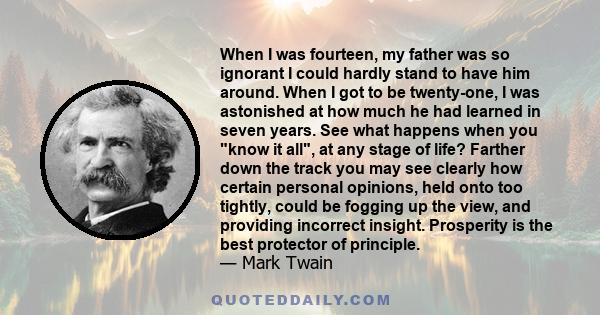 When I was fourteen, my father was so ignorant I could hardly stand to have him around. When I got to be twenty-one, I was astonished at how much he had learned in seven years. See what happens when you "know it all", at any stage of life? Farther down the track you may see clearly how certain personal opinions, held onto too tightly, could be fogging up the view, and providing incorrect insight. Prosperity is the best protector of principle.
— Mark Twain

QUOTEDDAILY.COM